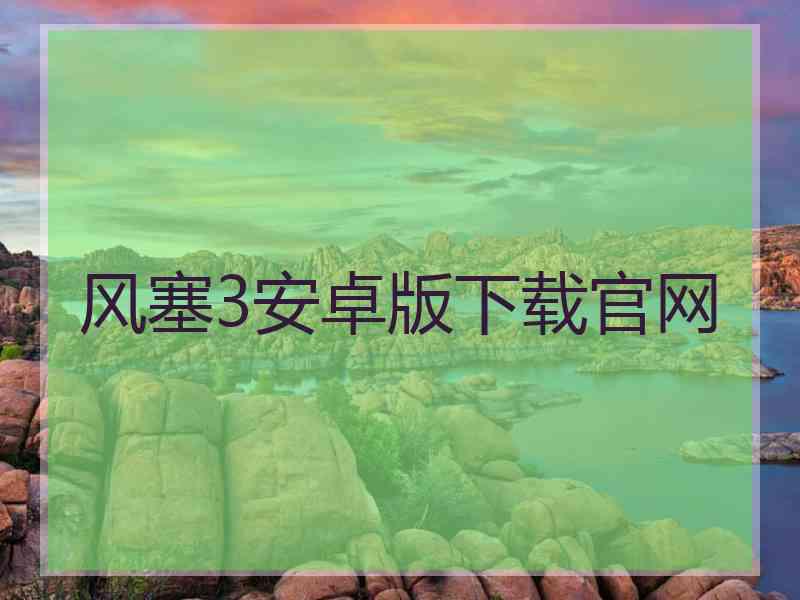 风塞3安卓版下载官网